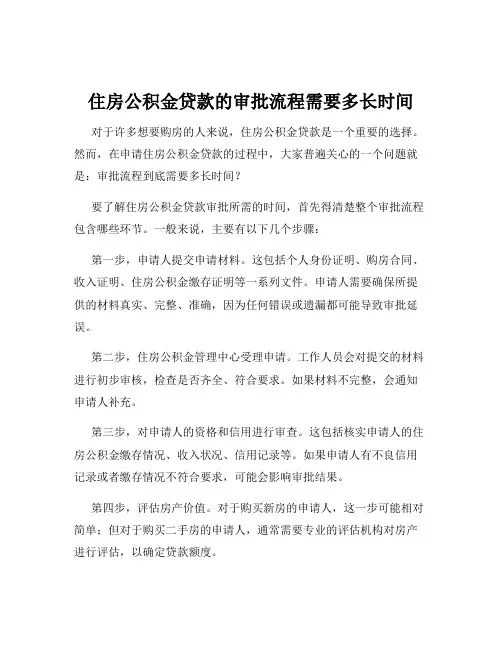 住房公积金贷款的审批流程需要多长时间

对于许多想要购房的人来说，住房公积金贷款是一个重要的选择。然而，在申请住房公积金贷款的过程中，大家普遍关心的一个问题就是：审批流程到底需要多长时间？

要了解住房公积金贷款审批所需的时间，首先得清楚整个审批流程包含哪些环节。一般来说，主要有以下几个步骤：

第一步，申请人提交申请材料。这包括个人身份证明、购房合同、收入证明、住房公积金缴存证明等一系列文件。申请人需要确保所提供的材料真实、完整、准确，因为任何错误或遗漏都可能导致审批延误。

第二步，住房公积金管理中心受理申请。工作人员会对提交的材料进行初步审核，检查是否齐全、符合要求。如果材料不完整，会通知申请人补充。

第三步，对申请人的资格和信用进行审查。这包括核实申请人的住房公积金缴存情况、收入状况、信用记录等。如果申请人有不良信用记录或者缴存情况不符合要求，可能会影响审批结果。

第四步，评估房产价值。对于购买新房的申请人，这一步可能相对简单；但对于购买二手房的申请人，通常需要专业的评估机构对房产进行评估，以确定贷款额度。